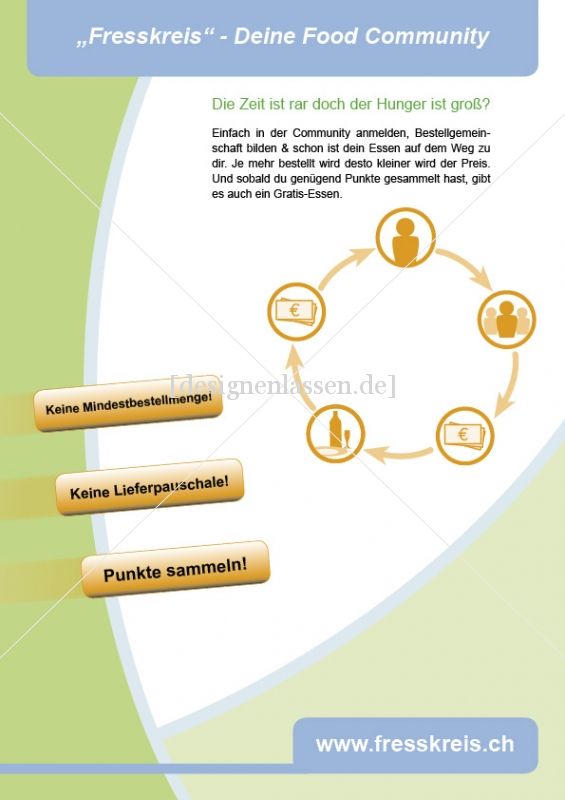 „Fresskreis“ - Deine Food Community

Die Zeit ist rar doch der Hunger ist groß?

Einfach in der Community anmelden, Bestellgemeinschaft bilden & schon ist dein Essen auf dem Weg zu dir. Je mehr bestellt wird desto kleiner wird der Preis. Und sobald du genügend Punkte gesammelt hast, gibt es auch ein Gratis-Essen.

€

€

[designenlassen.de]

Keine Mindestbestellmenge!

Keine Lieferpauschale!

Punkte sammeln!

www.fresskreis.ch